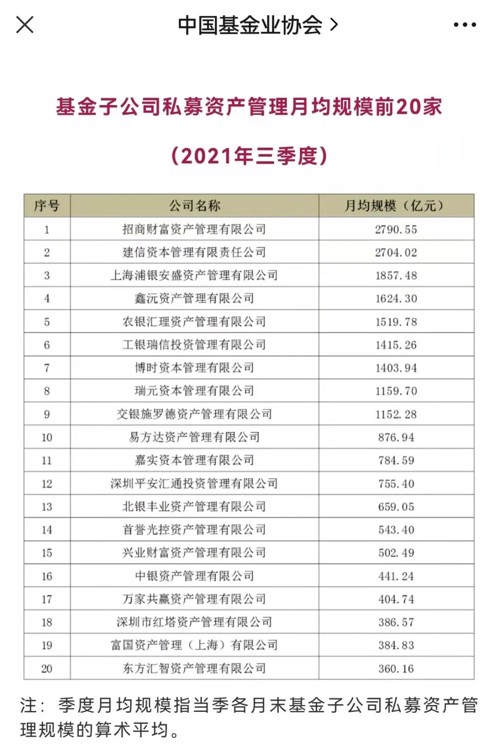 中国基金业协会 >

基金子公司私募资产管理月均规模前20家

（2021年三季度）

| 序号 | 公司名称 | 月均规模（亿元） |
|---|---|---|
| 1 | 招商财富资产管理有限公司 | 2790.55 |
| 2 | 建信资本管理有限责任公司 | 2704.02 |
| 3 | 上海浦银安盛资产管理有限公司 | 1857.48 |
| 4 | 鑫沅资产管理有限公司 | 1624.30 |
| 5 | 农银汇理资产管理有限公司 | 1519.78 |
| 6 | 工银瑞信投资管理有限公司 | 1415.26 |
| 7 | 博时资本管理有限公司 | 1403.94 |
| 8 | 瑞元资本管理有限公司 | 1159.70 |
| 9 | 交银施罗德资产管理有限公司 | 1152.28 |
| 10 | 易方达资产管理有限公司 | 876.94 |
| 11 | 嘉实资本管理有限公司 | 784.59 |
| 12 | 深圳平安汇通投资管理有限公司 | 755.40 |
| 13 | 北银丰业资产管理有限公司 | 659.05 |
| 14 | 首誉光控资产管理有限公司 | 543.40 |
| 15 | 兴业财富资产管理有限公司 | 502.49 |
| 16 | 中银资产管理有限公司 | 441.24 |
| 17 | 万家共赢资产管理有限公司 | 404.74 |
| 18 | 深圳市红塔资产管理有限公司 | 386.57 |
| 19 | 富国资产管理（上海）有限公司 | 384.83 |
| 20 | 东方汇智资产管理有限公司 | 360.16 |

注：季度月均规模指当季各月末基金子公司私募资产管理规模的算术平均。